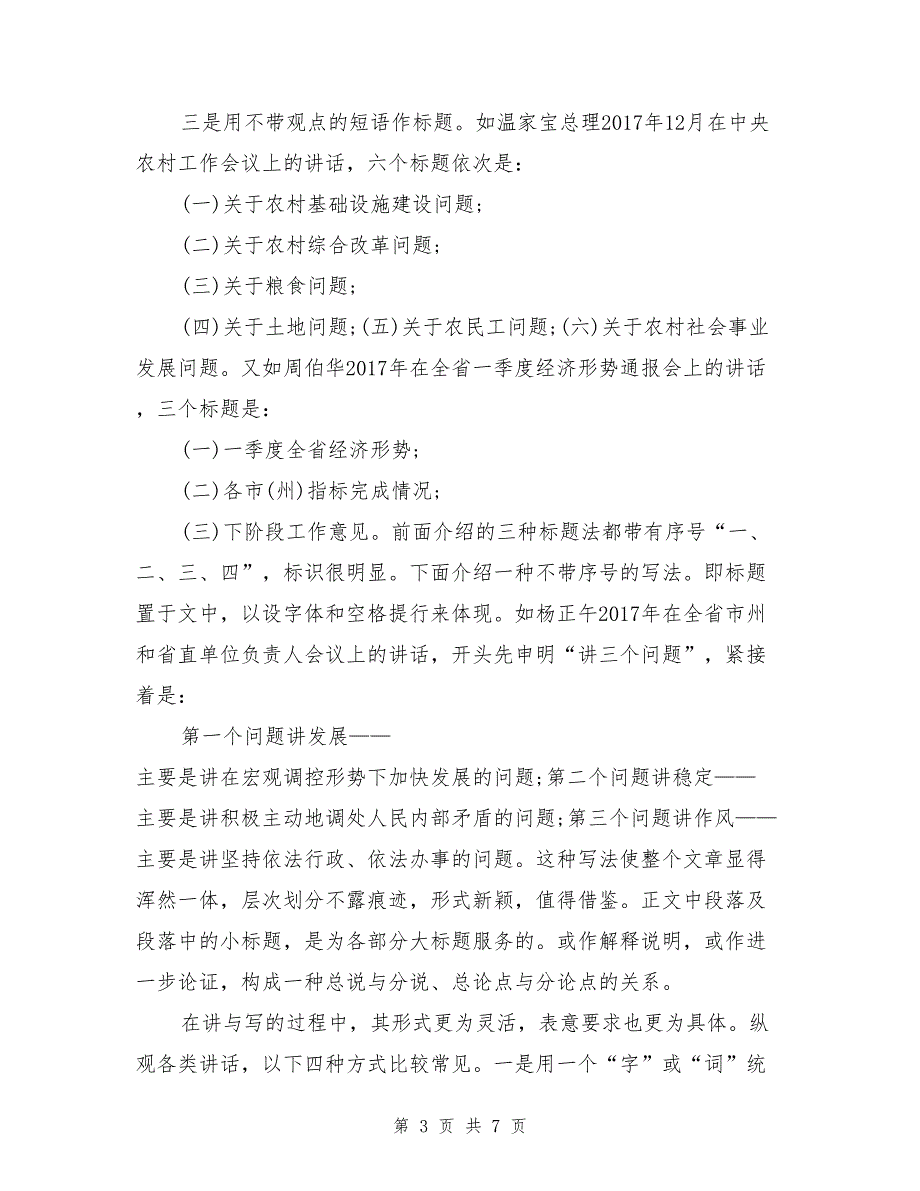 三是用不带观点的短语作标题。如温家宝总理2017年12月在中央农村工作会议上的讲话，六个标题依次是：

(一)关于农村基础设施建设问题；

(二)关于农村综合改革问题；

(三)关于粮食问题；

(四)关于土地问题；(五)关于农民工问题；(六)关于农村社会事业发展问题。又如周伯华2017年在全省一季度经济形势通报会上的讲话，三个标题是：

(一)一季度全省经济形势；

(二)各市(州)指标完成情况；

(三)下阶段工作意见。前面介绍的三种标题法都带有序号“一、二、三、四”，标识很明显。下面介绍一种不带序号的写法。即标题置于文中，以设字体和空格提行来体现。如杨正午2017年在全省市州和省直单位负责人会议上的讲话，开头先申明“讲三个问题”，紧接着是：

第一个问题讲发展——

主要是讲在宏观调控形势下加快发展的问题；第二个问题讲稳定——主要是讲积极主动地调处人民内部矛盾的问题；第三个问题讲作风——主要是讲坚持依法行政、依法办事的问题。这种写法使整个文章显得浑然一体，层次划分不露痕迹，形式新颖，值得借鉴。正文中段落及段落中的小标题，是为各部分大标题服务的。或作解释说明，或作进一步论证，构成一种总说与分说、总论点与分论点的关系。

在讲与写的过程中，其形式更为灵活，表意要求也更为具体。纵观各类讲话，以下四种方式比较常见。一是用一个“字”或“词”统

第 3 页 共 7 页